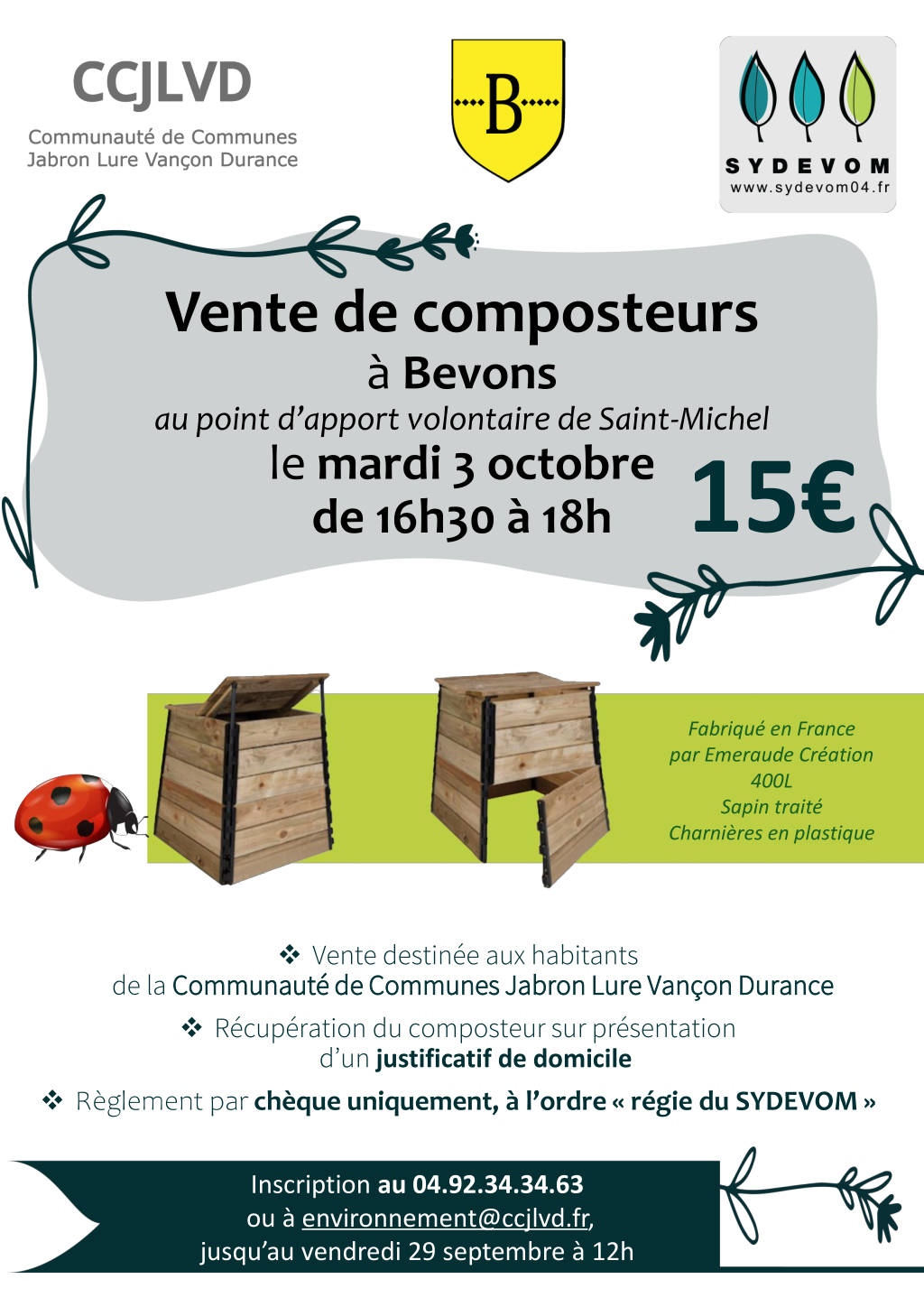 CCJLVD
Communauté de Communes
Jabron Lure Vançon Durance

B

SYDEVOM
www.sydevom04.fr

Vente de composteurs
à Bevons
au point d'apport volontaire de Saint-Michel
le mardi 3 octobre
de 16h30 à 18h

15€

Fabriqué en France
par Emeraude Création
400L
Sapin traité
Charnières en plastique

❖ Vente destinée aux habitants de la Communauté de Communes Jabron Lure Vançon Durance

❖ Récupération du composteur sur présentation d'un justificatif de domicile

❖ Règlement par chèque uniquement, à l'ordre « régie du SYDEVOM »

Inscription au 04.92.34.34.63
ou à environnement@ccjlvd.fr,
jusqu'au vendredi 29 septembre à 12h